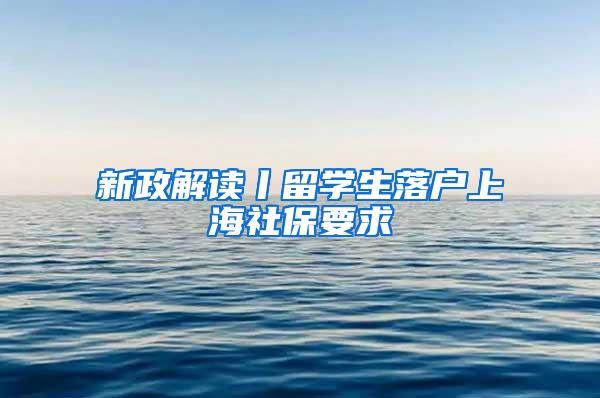 新政解读丨留学生落户上海社保要求